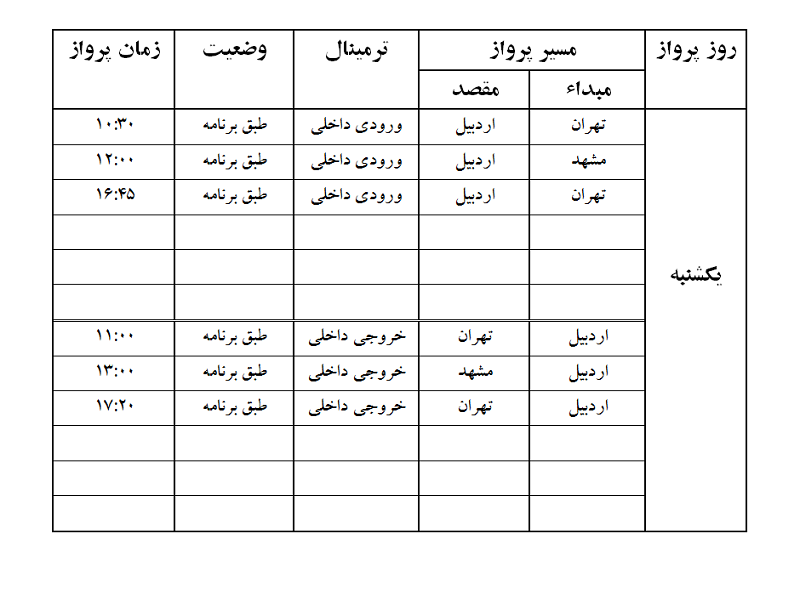 | روز پرواز | مسیر پرواز: مبداء | مسیر پرواز: مقصد | ترمینال | وضعیت | زمان پرواز |
|---|---|---|---|---|---|
| یکشنبه | تهران | اردبیل | ورودی داخلی | طبق برنامه | ۱۰:۳۰ |
| | مشهد | اردبیل | ورودی داخلی | طبق برنامه | ۱۲:۰۰ |
| | تهران | اردبیل | ورودی داخلی | طبق برنامه | ۱۶:۴۵ |
| | | | | | |
| | | | | | |
| | | | | | |
| | اردبیل | تهران | خروجی داخلی | طبق برنامه | ۱۱:۰۰ |
| | اردبیل | مشهد | خروجی داخلی | طبق برنامه | ۱۳:۰۰ |
| | اردبیل | تهران | خروجی داخلی | طبق برنامه | ۱۷:۲۰ |
| | | | | | |
| | | | | | |
| | | | | | |